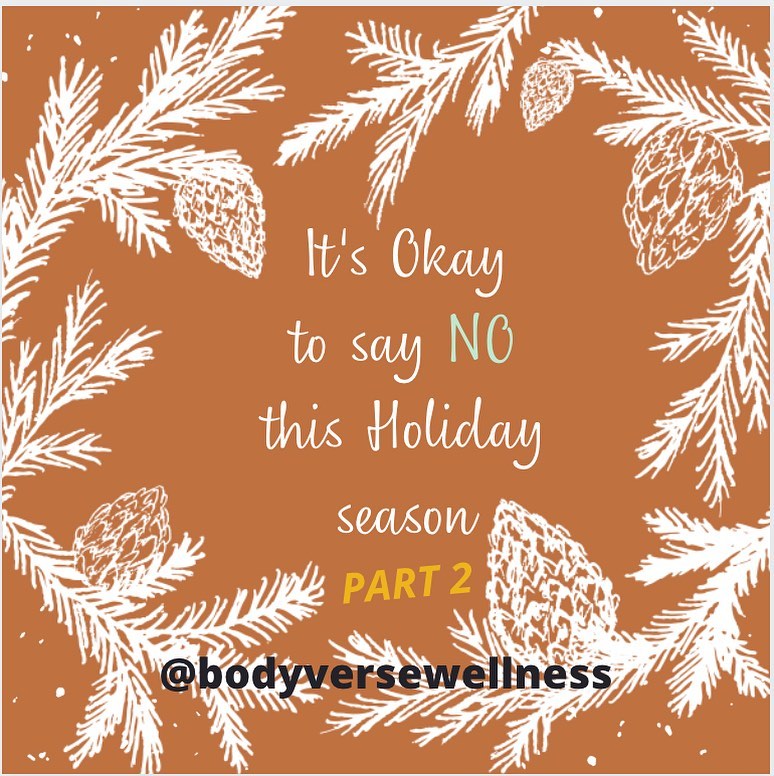 It's Okay
to say NO
this Holiday
season

PART 2

@bodyversewellness